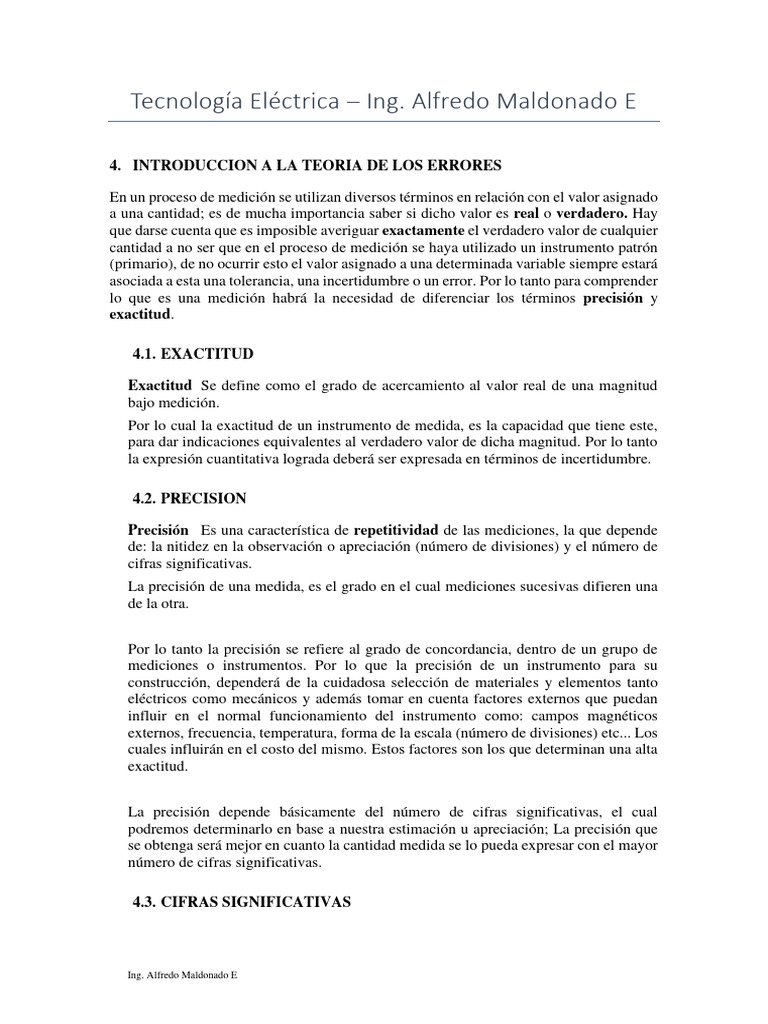 Tecnología Eléctrica – Ing. Alfredo Maldonado E

4. INTRODUCCION A LA TEORIA DE LOS ERRORES

En un proceso de medición se utilizan diversos términos en relación con el valor asignado a una cantidad; es de mucha importancia saber si dicho valor es real o verdadero. Hay que darse cuenta que es imposible averiguar exactamente el verdadero valor de cualquier cantidad a no ser que en el proceso de medición se haya utilizado un instrumento patrón (primario), de no ocurrir esto el valor asignado a una determinada variable siempre estará asociada a esta una tolerancia, una incertidumbre o un error. Por lo tanto para comprender lo que es una medición habrá la necesidad de diferenciar los términos precisión y exactitud.

4.1. EXACTITUD

Exactitud Se define como el grado de acercamiento al valor real de una magnitud bajo medición.

Por lo cual la exactitud de un instrumento de medida, es la capacidad que tiene este, para dar indicaciones equivalentes al verdadero valor de dicha magnitud. Por lo tanto la expresión cuantitativa lograda deberá ser expresada en términos de incertidumbre.

4.2. PRECISION

Precisión Es una característica de repetitividad de las mediciones, la que depende de: la nitidez en la observación o apreciación (número de divisiones) y el número de cifras significativas.

La precisión de una medida, es el grado en el cual mediciones sucesivas difieren una de la otra.

Por lo tanto la precisión se refiere al grado de concordancia, dentro de un grupo de mediciones o instrumentos. Por lo que la precisión de un instrumento para su construcción, dependerá de la cuidadosa selección de materiales y elementos tanto eléctricos como mecánicos y además tomar en cuenta factores externos que puedan influir en el normal funcionamiento del instrumento como: campos magnéticos externos, frecuencia, temperatura, forma de la escala (número de divisiones) etc... Los cuales influirán en el costo del mismo. Estos factores son los que determinan una alta exactitud.

La precisión depende básicamente del número de cifras significativas, el cual podremos determinarlo en base a nuestra estimación u apreciación; La precisión que se obtenga será mejor en cuanto la cantidad medida se lo pueda expresar con el mayor número de cifras significativas.

4.3. CIFRAS SIGNIFICATIVAS

Ing. Alfredo Maldonado E